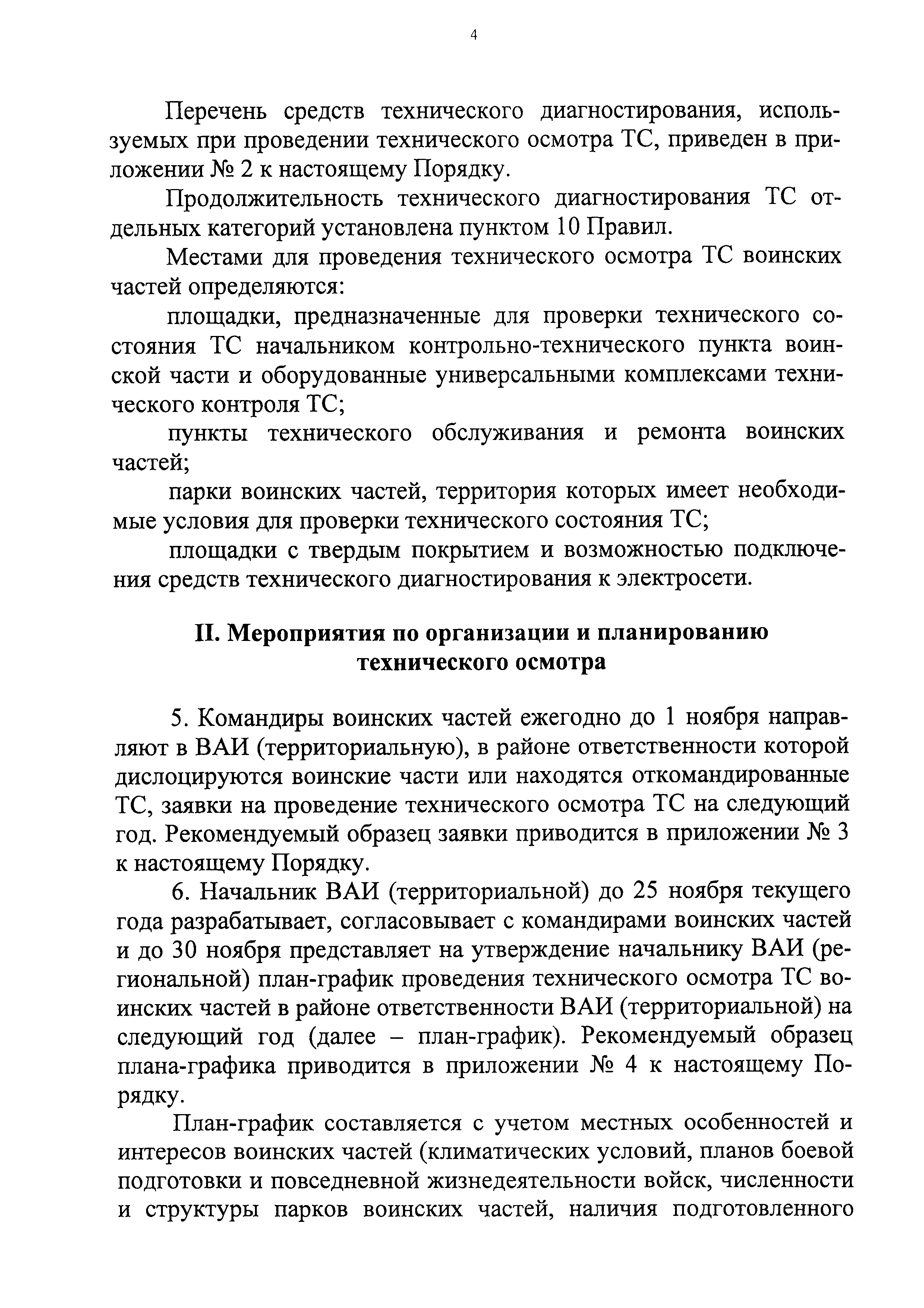 4

Перечень средств технического диагностирования, используемых при проведении технического осмотра ТС, приведен в приложении № 2 к настоящему Порядку.

Продолжительность технического диагностирования ТС отдельных категорий установлена пунктом 10 Правил.

Местами для проведения технического осмотра ТС воинских частей определяются:

площадки, предназначенные для проверки технического состояния ТС начальником контрольно-технического пункта воинской части и оборудованные универсальными комплексами технического контроля ТС;

пункты технического обслуживания и ремонта воинских частей;

парки воинских частей, территория которых имеет необходимые условия для проверки технического состояния ТС;

площадки с твердым покрытием и возможностью подключения средств технического диагностирования к электросети.

II. Мероприятия по организации и планированию технического осмотра

5. Командиры воинских частей ежегодно до 1 ноября направляют в ВАИ (территориальную), в районе ответственности которой дислоцируются воинские части или находятся откомандированные ТС, заявки на проведение технического осмотра ТС на следующий год. Рекомендуемый образец заявки приводится в приложении № 3 к настоящему Порядку.

6. Начальник ВАИ (территориальной) до 25 ноября текущего года разрабатывает, согласовывает с командирами воинских частей и до 30 ноября представляет на утверждение начальнику ВАИ (региональной) план-график проведения технического осмотра ТС воинских частей в районе ответственности ВАИ (территориальной) на следующий год (далее – план-график). Рекомендуемый образец плана-графика приводится в приложении № 4 к настоящему Порядку.

План-график составляется с учетом местных особенностей и интересов воинских частей (климатических условий, планов боевой подготовки и повседневной жизнедеятельности войск, численности и структуры парков воинских частей, наличия подготовленного